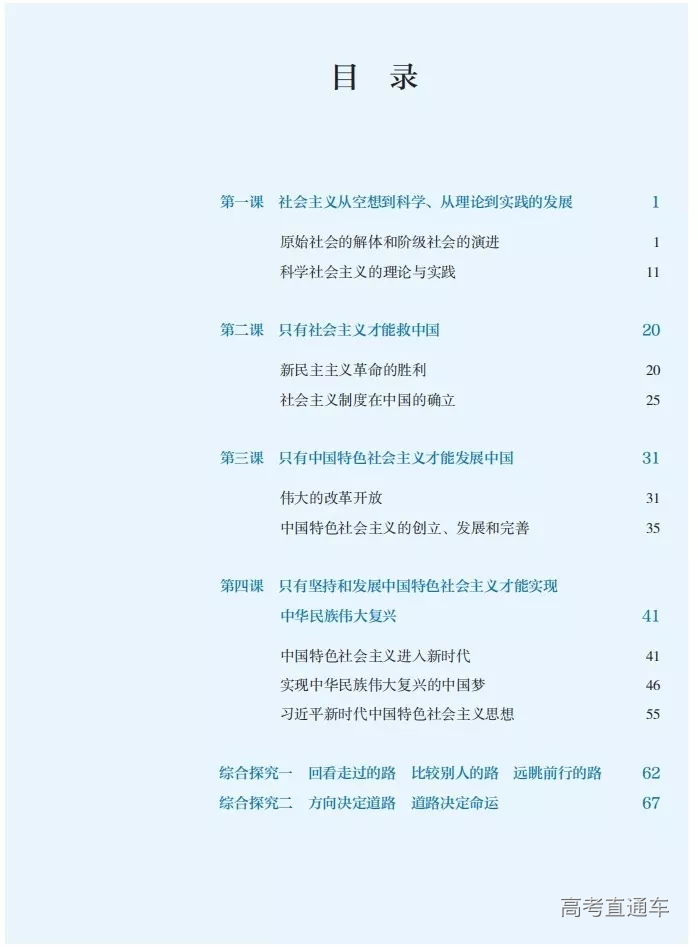 目　录

第一课　社会主义从空想到科学、从理论到实践的发展　1
原始社会的解体和阶级社会的演进　1
科学社会主义的理论与实践　11

第二课　只有社会主义才能救中国　20
新民主主义革命的胜利　20
社会主义制度在中国的确立　25

第三课　只有中国特色社会主义才能发展中国　31
伟大的改革开放　31
中国特色社会主义的创立、发展和完善　35

第四课　只有坚持和发展中国特色社会主义才能实现中华民族伟大复兴　41
中国特色社会主义进入新时代　41
实现中华民族伟大复兴的中国梦　46
习近平新时代中国特色社会主义思想　55

综合探究一　回看走过的路　比较别人的路　远眺前行的路　62
综合探究二　方向决定道路　道路决定命运　67

高考直通车